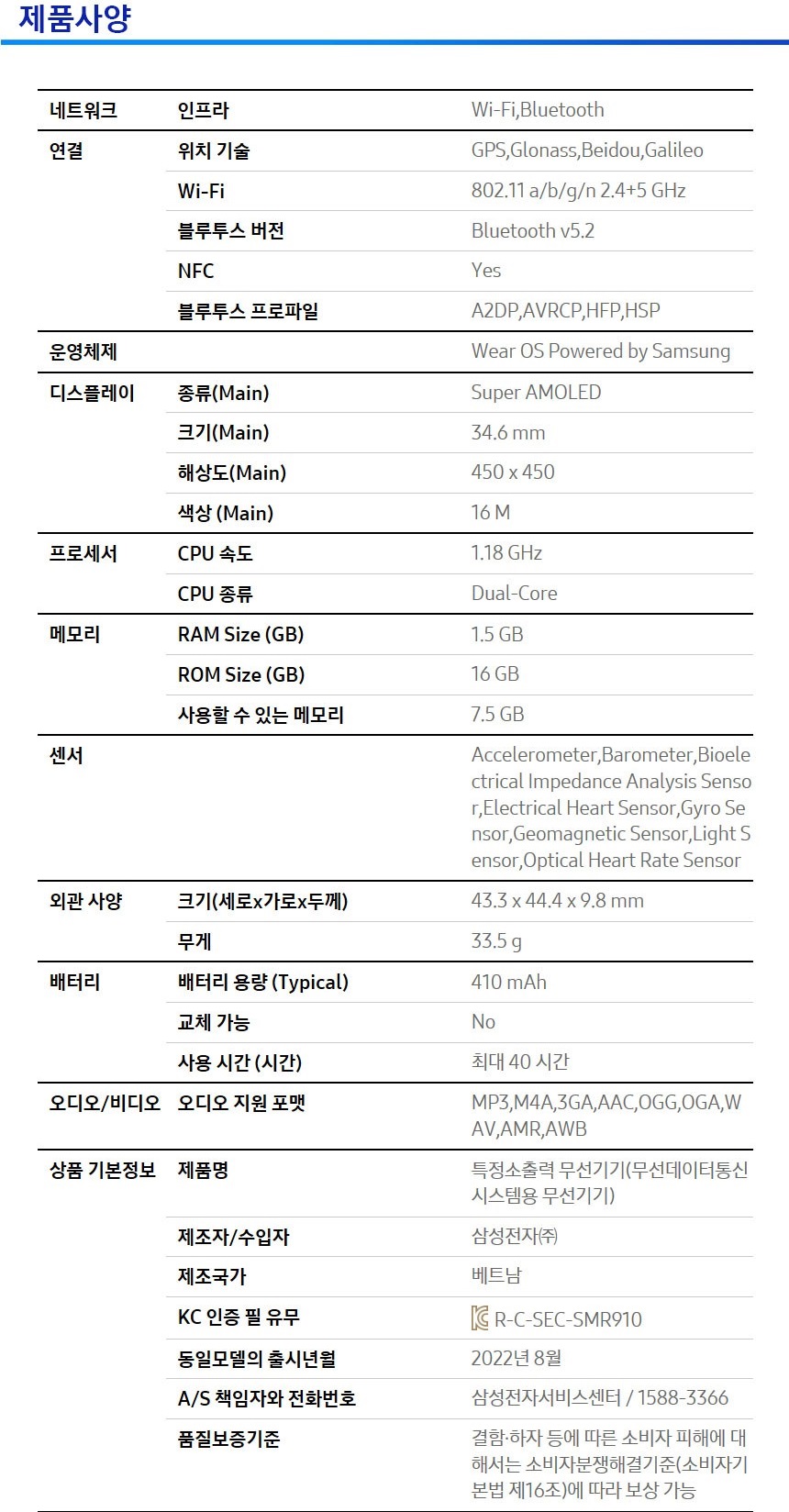 제품사양

| | | |
|---|---|---|
| 네트워크 | 인프라 | Wi-Fi,Bluetooth |
| 연결 | 위치 기술 | GPS,Glonass,Beidou,Galileo |
| | Wi-Fi | 802.11 a/b/g/n 2.4+5 GHz |
| | 블루투스 버전 | Bluetooth v5.2 |
| | NFC | Yes |
| | 블루투스 프로파일 | A2DP,AVRCP,HFP,HSP |
| 운영체제 | | Wear OS Powered by Samsung |
| 디스플레이 | 종류(Main) | Super AMOLED |
| | 크기(Main) | 34.6 mm |
| | 해상도(Main) | 450 x 450 |
| | 색상 (Main) | 16 M |
| 프로세서 | CPU 속도 | 1.18 GHz |
| | CPU 종류 | Dual-Core |
| 메모리 | RAM Size (GB) | 1.5 GB |
| | ROM Size (GB) | 16 GB |
| | 사용할 수 있는 메모리 | 7.5 GB |
| 센서 | | Accelerometer,Barometer,Bioelectrical Impedance Analysis Sensor,Electrical Heart Sensor,Gyro Sensor,Geomagnetic Sensor,Light Sensor,Optical Heart Rate Sensor |
| 외관 사양 | 크기(세로x가로x두께) | 43.3 x 44.4 x 9.8 mm |
| | 무게 | 33.5 g |
| 배터리 | 배터리 용량 (Typical) | 410 mAh |
| | 교체 가능 | No |
| | 사용 시간 (시간) | 최대 40 시간 |
| 오디오/비디오 | 오디오 지원 포맷 | MP3,M4A,3GA,AAC,OGG,OGA,WAV,AMR,AWB |
| 상품 기본정보 | 제품명 | 특정소출력 무선기기(무선데이터통신시스템용 무선기기) |
| | 제조자/수입자 | 삼성전자㈜ |
| | 제조국가 | 베트남 |
| | KC 인증 필 유무 | R-C-SEC-SMR910 |
| | 동일모델의 출시년월 | 2022년 8월 |
| | A/S 책임자와 전화번호 | 삼성전자서비스센터 / 1588-3366 |
| | 품질보증기준 | 결함·하자 등에 따른 소비자 피해에 대해서는 소비자분쟁해결기준(소비자기본법 제16조)에 따라 보상 가능 |